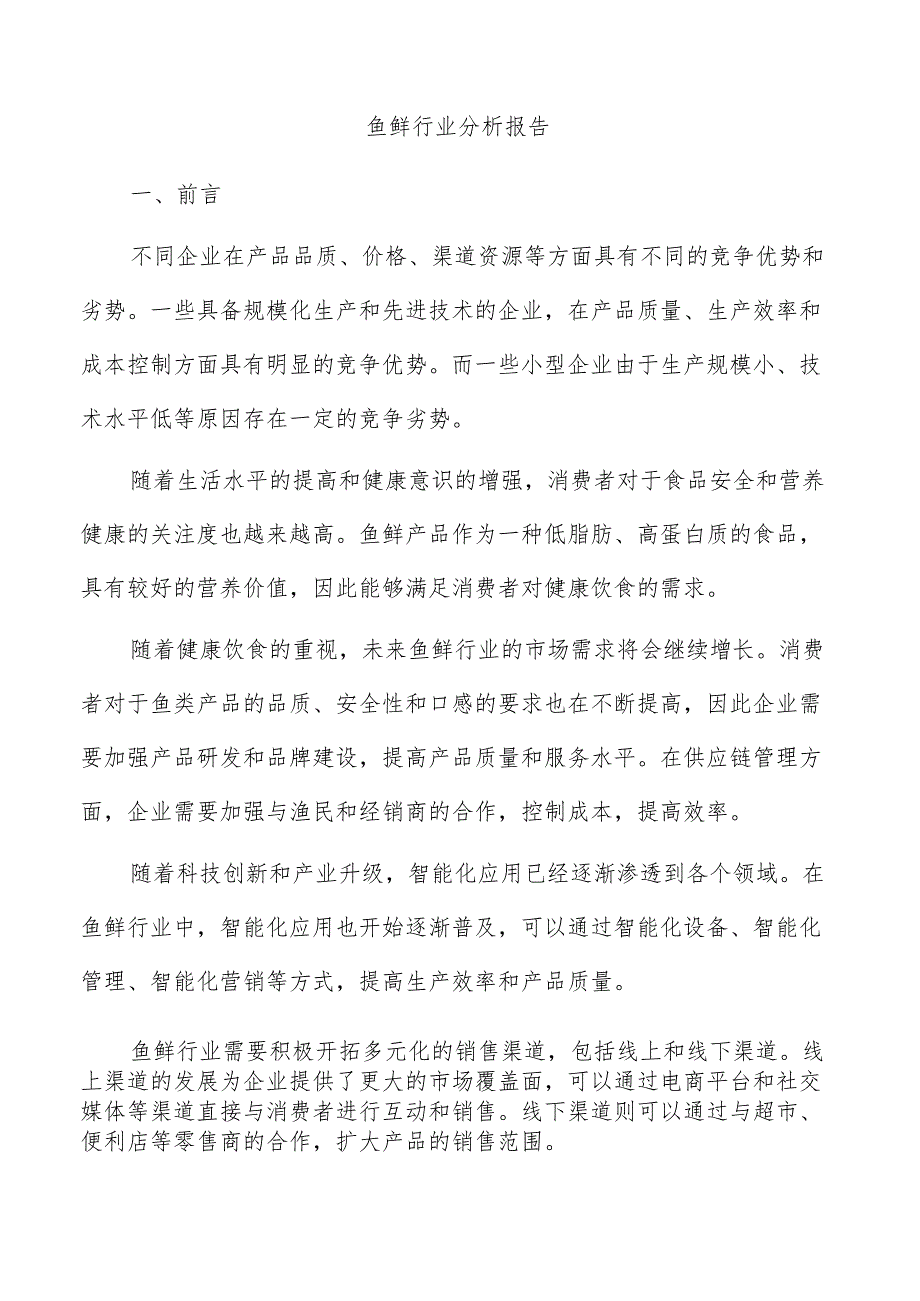 鱼鲜行业分析报告

一、前言

不同企业在产品品质、价格、渠道资源等方面具有不同的竞争优势和劣势。一些具备规模化生产和先进技术的企业，在产品质量、生产效率和成本控制方面具有明显的竞争优势。而一些小型企业由于生产规模小、技术水平低等原因存在一定的竞争劣势。

随着生活水平的提高和健康意识的增强，消费者对于食品安全和营养健康的关注度也越来越高。鱼鲜产品作为一种低脂肪、高蛋白质的食品，具有较好的营养价值，因此能够满足消费者对健康饮食的需求。

随着健康饮食的重视，未来鱼鲜行业的市场需求将会继续增长。消费者对于鱼类产品的品质、安全性和口感的要求也在不断提高，因此企业需要加强产品研发和品牌建设，提高产品质量和服务水平。在供应链管理方面，企业需要加强与渔民和经销商的合作，控制成本，提高效率。

随着科技创新和产业升级，智能化应用已经逐渐渗透到各个领域。在鱼鲜行业中，智能化应用也开始逐渐普及，可以通过智能化设备、智能化管理、智能化营销等方式，提高生产效率和产品质量。

鱼鲜行业需要积极开拓多元化的销售渠道，包括线上和线下渠道。线上渠道的发展为企业提供了更大的市场覆盖面，可以通过电商平台和社交媒体等渠道直接与消费者进行互动和销售。线下渠道则可以通过与超市、便利店等零售商的合作，扩大产品的销售范围。